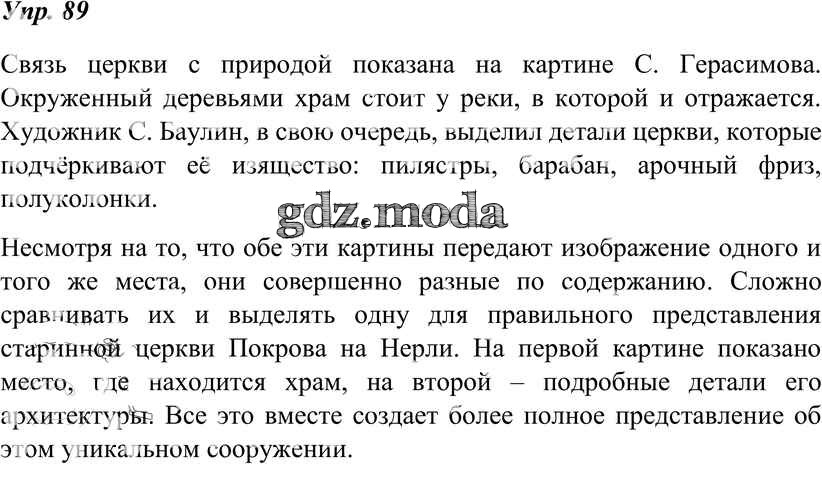 Упр. 89

Связь церкви с природой показана на картине С. Герасимова. Окруженный деревьями храм стоит у реки, в которой и отражается. Художник С. Баулин, в свою очередь, выделил детали церкви, которые подчёркивают её изящество: пилястры, барабан, арочный фриз, полуколонки.

gdz.moda

Несмотря на то, что обе эти картины передают изображение одного и того же места, они совершенно разные по содержанию. Сложно сравнивать их и выделять одну для правильного представления старинной церкви Покрова на Нерли. На первой картине показано место, где находится храм, на второй – подробные детали его архитектуры. Все это вместе создает более полное представление об этом уникальном сооружении.